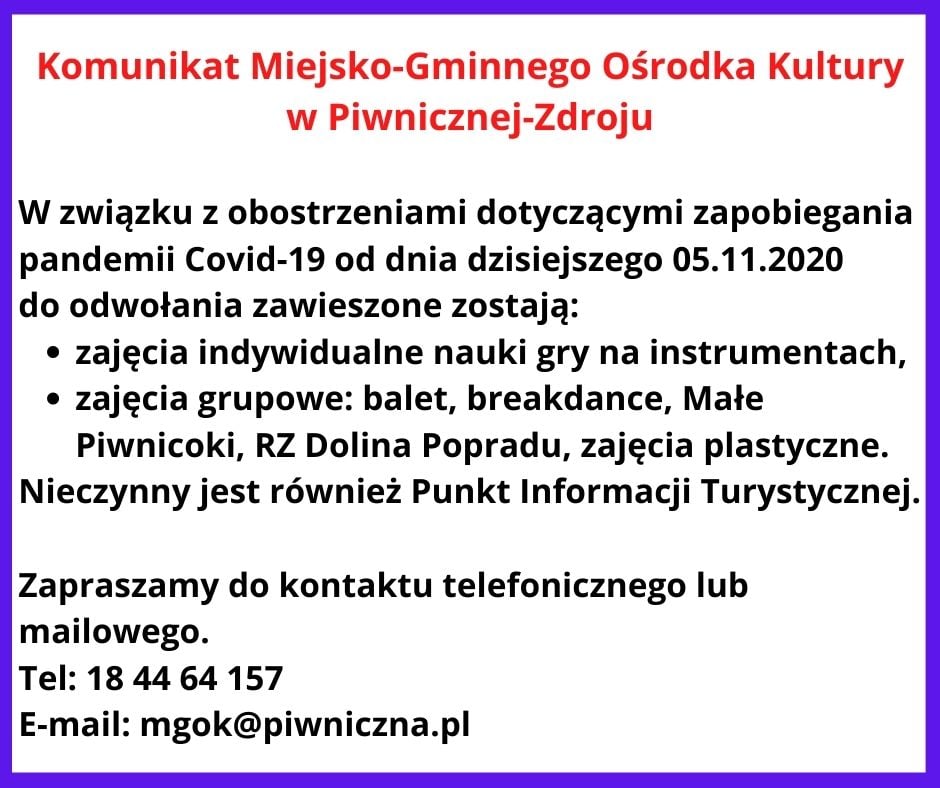 Komunikat Miejsko-Gminnego Ośrodka Kultury w Piwnicznej-Zdroju

W związku z obostrzeniami dotyczącymi zapobiegania pandemii Covid-19 od dnia dzisiejszego 05.11.2020 do odwołania zawieszone zostają:
• zajęcia indywidualne nauki gry na instrumentach,
• zajęcia grupowe: balet, breakdance, Małe Piwnicoki, RZ Dolina Popradu, zajęcia plastyczne.
Nieczynny jest również Punkt Informacji Turystycznej.

Zapraszamy do kontaktu telefonicznego lub mailowego.
Tel: 18 44 64 157
E-mail: mgok@piwniczna.pl